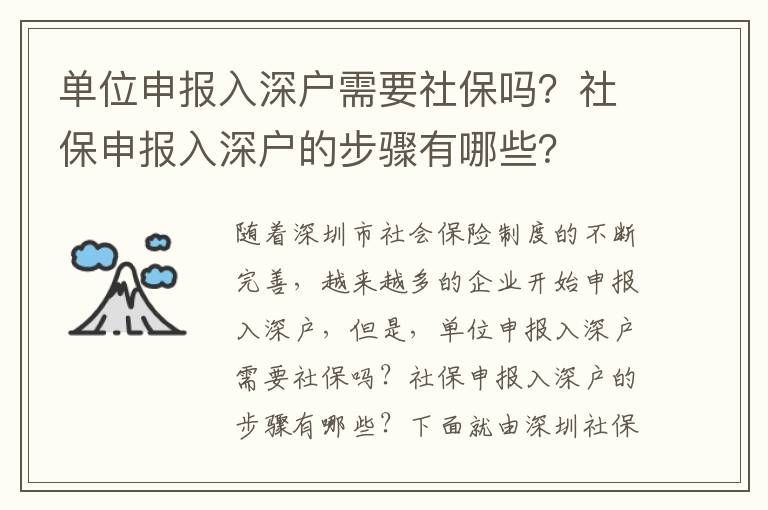 单位申报入深户需要社保吗？社保申报入深户的步骤有哪些？

随着深圳市社会保险制度的不断完善，越来越多的企业开始申报入深户，但是，单位申报入深户需要社保吗？社保申报入深户的步骤有哪些？下面就由深圳社保